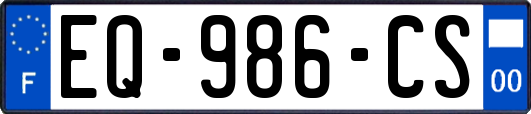 F

EQ-986-CS

00